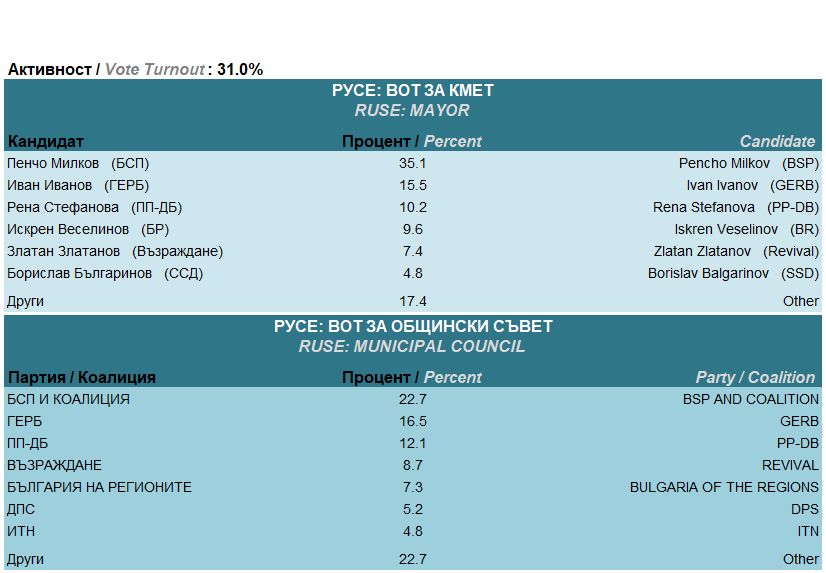 Активност / Vote Turnout : 31.0%

РУСЕ: ВОТ ЗА КМЕТ
RUSE: MAYOR

| Кандидат | Процент / Percent | Candidate |
|---|---|---|
| Пенчо Милков (БСП) | 35.1 | Pencho Milkov (BSP) |
| Иван Иванов (ГЕРБ) | 15.5 | Ivan Ivanov (GERB) |
| Рена Стефанова (ПП-ДБ) | 10.2 | Rena Stefanova (PP-DB) |
| Искрен Веселинов (БР) | 9.6 | Iskren Veselinov (BR) |
| Златан Златанов (Възраждане) | 7.4 | Zlatan Zlatanov (Revival) |
| Борислав Българинов (ССД) | 4.8 | Borislav Balgarinov (SSD) |
| Други | 17.4 | Other |

РУСЕ: ВОТ ЗА ОБЩИНСКИ СЪВЕТ
RUSE: MUNICIPAL COUNCIL

| Партия / Коалиция | Процент / Percent | Party / Coalition |
|---|---|---|
| БСП И КОАЛИЦИЯ | 22.7 | BSP AND COALITION |
| ГЕРБ | 16.5 | GERB |
| ПП-ДБ | 12.1 | PP-DB |
| ВЪЗРАЖДАНЕ | 8.7 | REVIVAL |
| БЪЛГАРИЯ НА РЕГИОНИТЕ | 7.3 | BULGARIA OF THE REGIONS |
| ДПС | 5.2 | DPS |
| ИТН | 4.8 | ITN |
| Други | 22.7 | Other |